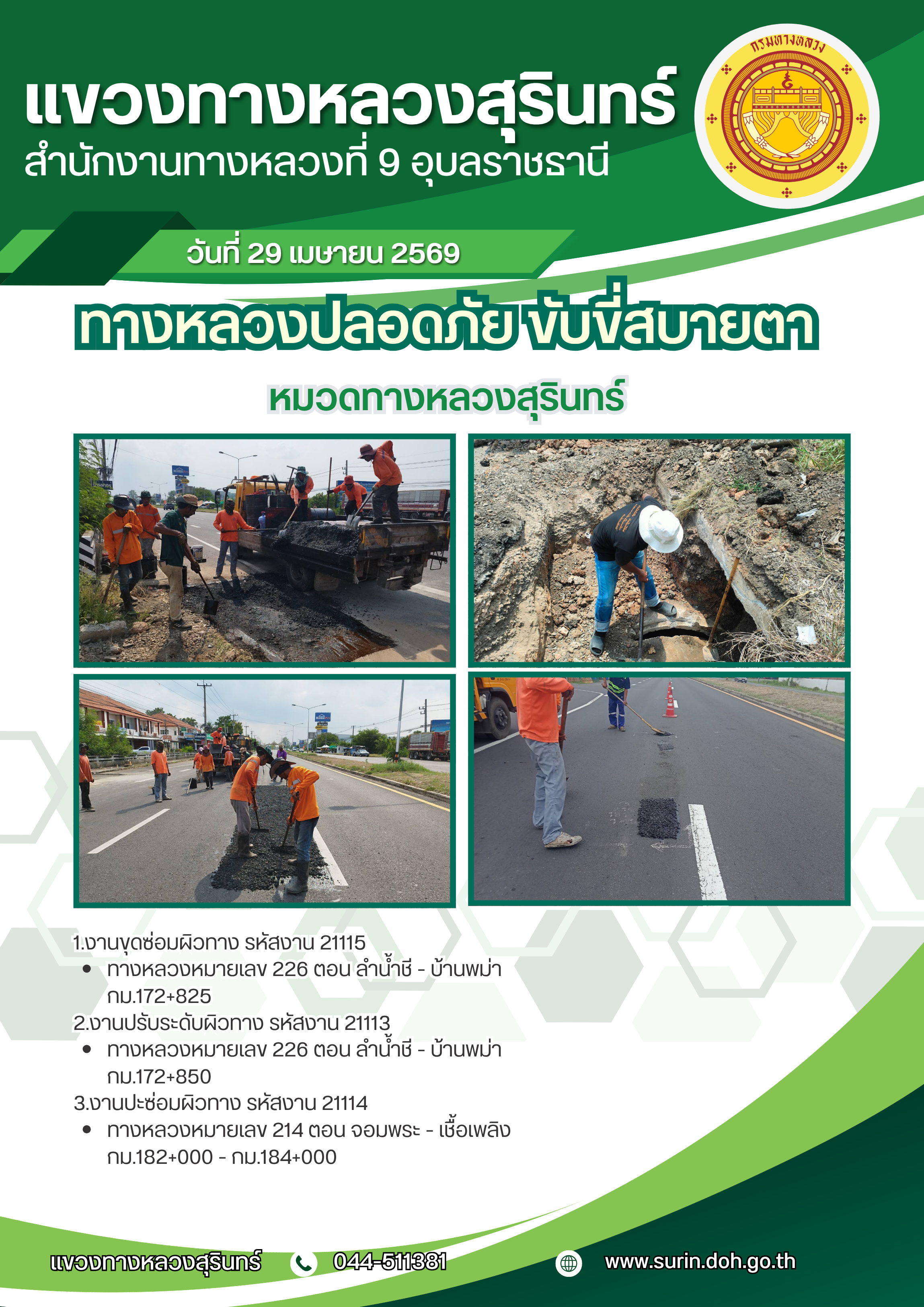 แขวงทางหลวงสุรินทร์
สำนักงานทางหลวงที่ 9 อุบลราชธานี

กรมทางหลวง

วันที่ 29 เมษายน 2569

ทางหลวงปลอดภัย ขับขี่สบายตา

หมวดทางหลวงสุรินทร์

1.งานขุดซ่อมผิวทาง รหัสงาน 21115
• ทางหลวงหมายเลข 226 ตอน ลำน้ำชี - บ้านพม่า กม.172+825
2.งานปรับระดับผิวทาง รหัสงาน 21113
• ทางหลวงหมายเลข 226 ตอน ลำน้ำชี - บ้านพม่า กม.172+850
3.งานปะซ่อมผิวทาง รหัสงาน 21114
• ทางหลวงหมายเลข 214 ตอน จอมพระ - เชื้อเพลิง กม.182+000 - กม.184+000

แขวงทางหลวงสุรินทร์ 044-511381 www.surin.doh.go.th